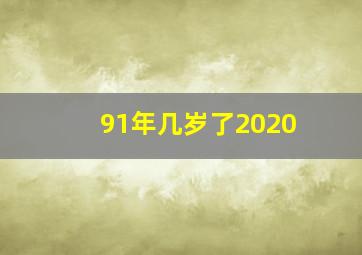 91年几岁了2020